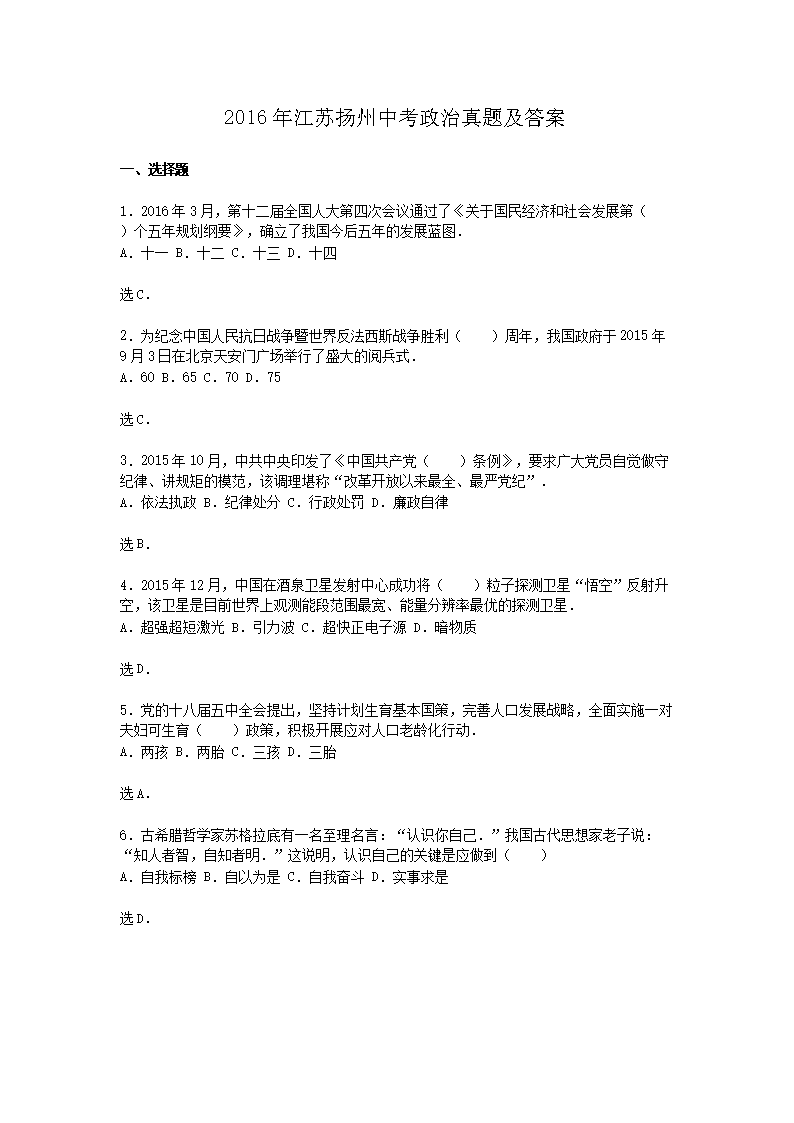 2016年江苏扬州中考政治真题及答案

一、选择题

1．2016年3月，第十二届全国人大第四次会议通过了《关于国民经济和社会发展第（ ）个五年规划纲要》，确立了我国今后五年的发展蓝图．
A．十一 B．十二 C．十三 D．十四

选C．

2．为纪念中国人民抗日战争暨世界反法西斯战争胜利（　　）周年，我国政府于2015年9月3日在北京天安门广场举行了盛大的阅兵式．
A．60 B．65 C．70 D．75

选C．

3．2015年10月，中共中央印发了《中国共产党（　　）条例》，要求广大党员自觉做守纪律、讲规矩的模范，该调理堪称“改革开放以来最全、最严党纪”．
A．依法执政 B．纪律处分 C．行政处罚 D．廉政自律

选B．

4．2015年12月，中国在酒泉卫星发射中心成功将（　　）粒子探测卫星“悟空”反射升空，该卫星是目前世界上观测能段范围最宽、能量分辨率最优的探测卫星．
A．超强超短激光 B．引力波 C．超快正电子源 D．暗物质

选D．

5．党的十八届五中全会提出，坚持计划生育基本国策，完善人口发展战略，全面实施一对夫妇可生育（　　）政策，积极开展应对人口老龄化行动．
A．两孩 B．两胎 C．三孩 D．三胎

选A．

6．古希腊哲学家苏格拉底有一名至理名言：“认识你自己．”我国古代思想家老子说：“知人者智，自知者明．”这说明，认识自己的关键是应做到（　　）
A．自我标榜 B．自以为是 C．自我奋斗 D．实事求是

选D．